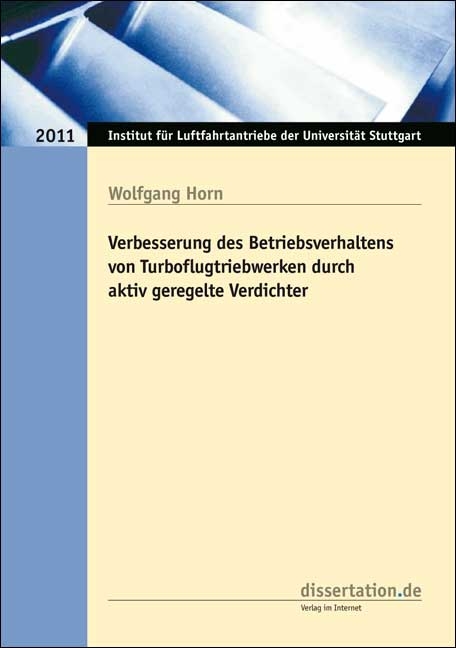 2011

Institut für Luftfahrtantriebe der Universität Stuttgart

Wolfgang Horn

Verbesserung des Betriebsverhaltens von Turboflugtriebwerken durch aktiv geregelte Verdichter

dissertation.de

Verlag im Internet